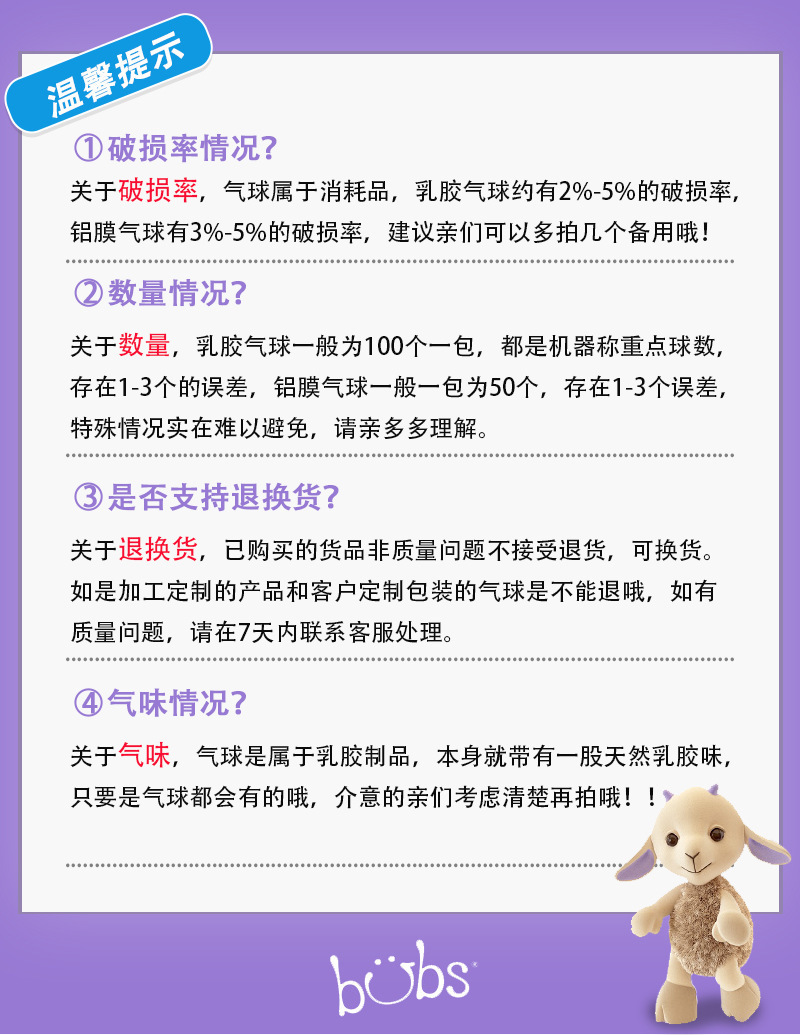 温馨提示

①破损率情况?

关于破损率，气球属于消耗品，乳胶气球约有2%-5%的破损率，铝膜气球有3%-5%的破损率，建议亲们可以多拍几个备用哦!

②数量情况?

关于数量，乳胶气球一般为100个一包，都是机器称重点球数，存在1-3个的误差，铝膜气球一般一包为50个，存在1-3个误差，特殊情况实在难以避免，请亲多多理解。

③是否支持退换货?

关于退换货，已购买的货品非质量问题不接受退货，可换货。如是加工定制的产品和客户定制包装的气球是不能退哦，如有质量问题，请在7天内联系客服处理。

④气味情况?

关于气味，气球是属于乳胶制品，本身就带有一股天然乳胶味，只要是气球都会有的哦，介意的亲们考虑清楚再拍哦!!

bubs